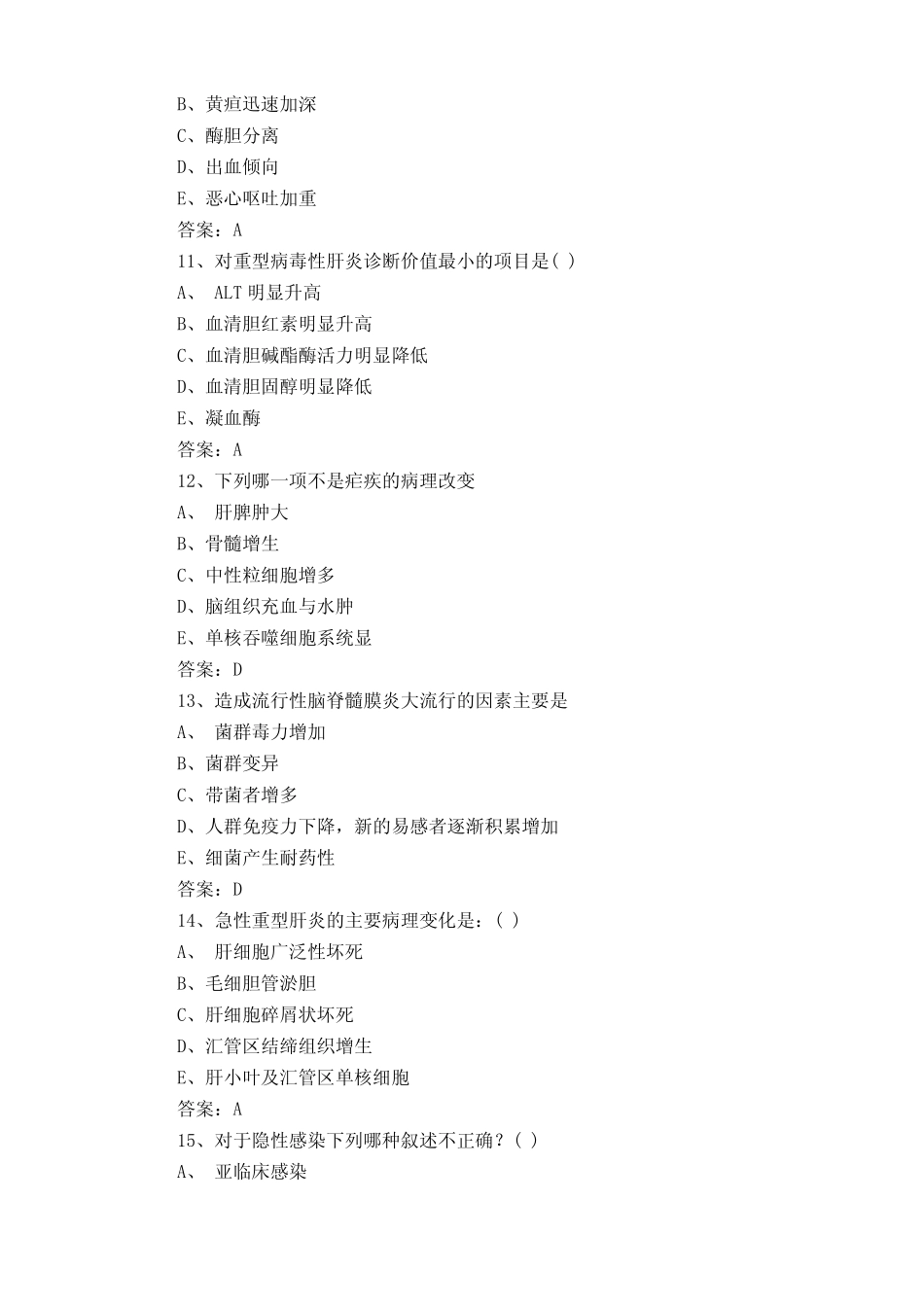 B、黄疸迅速加深
C、酶胆分离
D、出血倾向
E、恶心呕吐加重
答案：A
11、对重型病毒性肝炎诊断价值最小的项目是( )
A、 ALT 明显升高
B、血清胆红素明显升高
C、血清胆碱酯酶活力明显降低
D、血清胆固醇明显降低
E、凝血酶
答案：A
12、下列哪一项不是疟疾的病理改变
A、 肝脾肿大
B、骨髓增生
C、中性粒细胞增多
D、脑组织充血与水肿
E、单核吞噬细胞系统显
答案：D
13、造成流行性脑脊髓膜炎大流行的因素主要是
A、 菌群毒力增加
B、菌群变异
C、带菌者增多
D、人群免疫力下降，新的易感者逐渐积累增加
E、细菌产生耐药性
答案：D
14、急性重型肝炎的主要病理变化是：( )
A、 肝细胞广泛性坏死
B、毛细胆管淤胆
C、肝细胞碎屑状坏死
D、汇管区结缔组织增生
E、肝小叶及汇管区单核细胞
答案：A
15、对于隐性感染下列哪种叙述不正确？( )
A、 亚临床感染